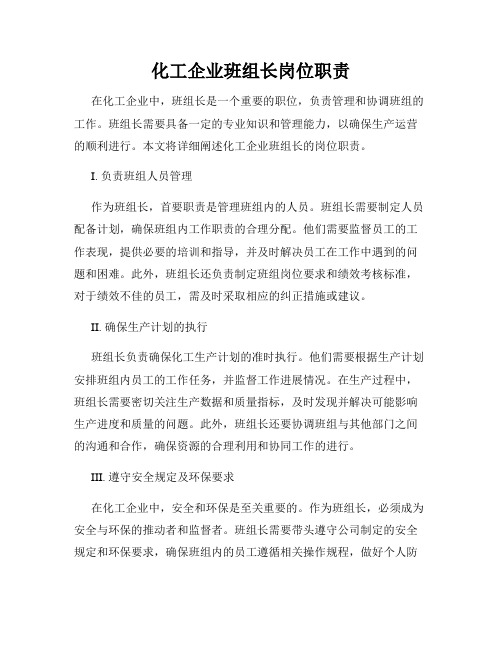 化工企业班组长岗位职责

在化工企业中，班组长是一个重要的职位，负责管理和协调班组的工作。班组长需要具备一定的专业知识和管理能力，以确保生产运营的顺利进行。本文将详细阐述化工企业班组长的岗位职责。

I. 负责班组人员管理

作为班组长，首要职责是管理班组内的人员。班组长需要制定人员配备计划，确保班组内工作职责的合理分配。他们需要监督员工的工作表现，提供必要的培训和指导，并及时解决员工在工作中遇到的问题和困难。此外，班组长还负责制定班组岗位要求和绩效考核标准，对于绩效不佳的员工，需及时采取相应的纠正措施或建议。

II. 确保生产计划的执行

班组长负责确保化工生产计划的准时执行。他们需要根据生产计划安排班组内员工的工作任务，并监督工作进展情况。在生产过程中，班组长需要密切关注生产数据和质量指标，及时发现并解决可能影响生产进度和质量的问题。此外，班组长还要协调班组与其他部门之间的沟通和合作，确保资源的合理利用和协同工作的进行。

III. 遵守安全规定及环保要求

在化工企业中，安全和环保是至关重要的。作为班组长，必须成为安全与环保的推动者和监督者。班组长需要带头遵守公司制定的安全规定和环保要求，确保班组内的员工遵循相关操作规程，做好个人防